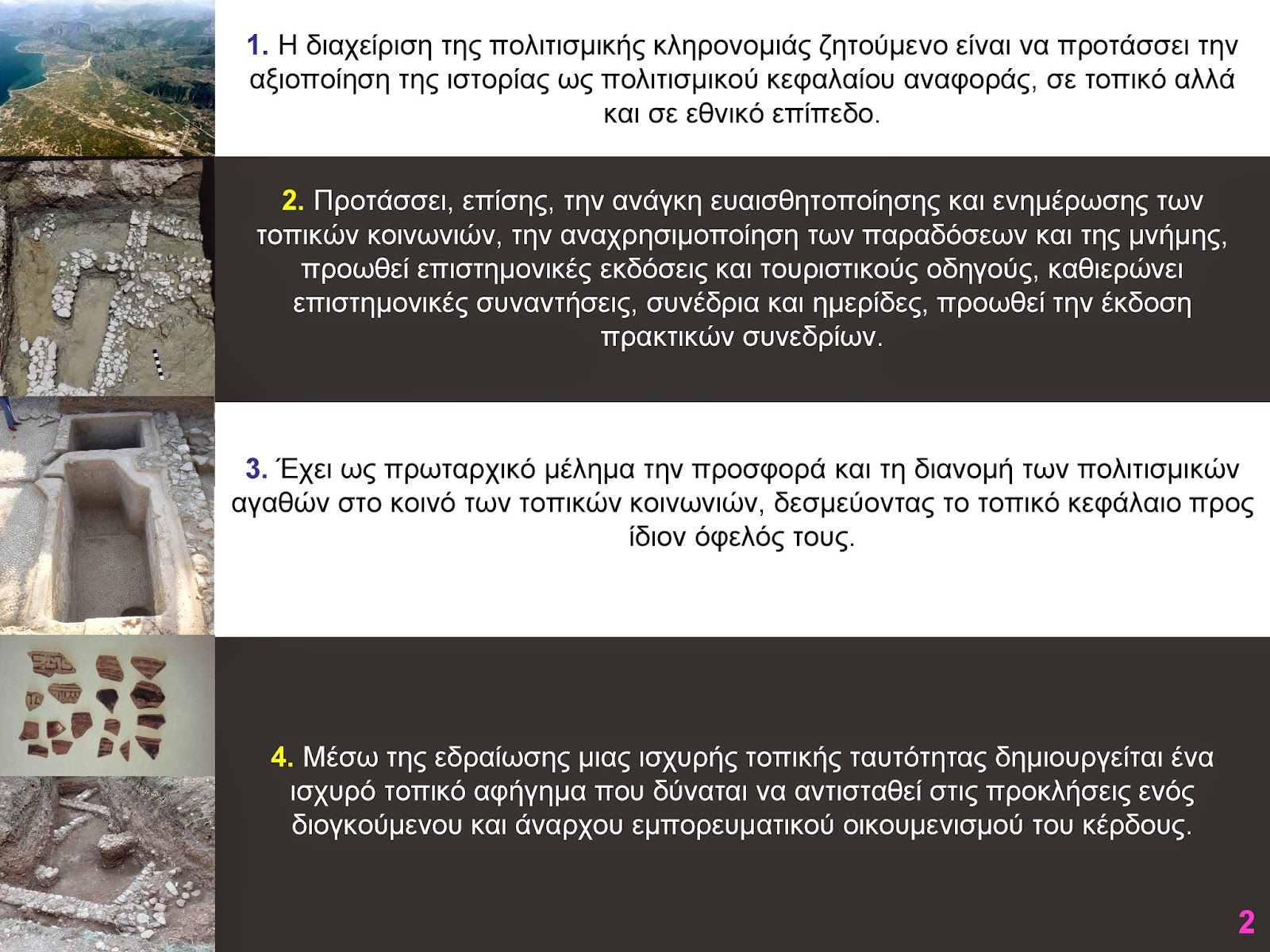 1. Η διαχείριση της πολιτισμικής κληρονομιάς ζητούμενο είναι να προτάσσει την αξιοποίηση της ιστορίας ως πολιτισμικού κεφαλαίου αναφοράς, σε τοπικό αλλά και σε εθνικό επίπεδο.

2. Προτάσσει, επίσης, την ανάγκη ευαισθητοποίησης και ενημέρωσης των τοπικών κοινωνιών, την αναχρησιμοποίηση των παραδόσεων και της μνήμης, προωθεί επιστημονικές εκδόσεις και τουριστικούς οδηγούς, καθιερώνει επιστημονικές συναντήσεις, συνέδρια και ημερίδες, προωθεί την έκδοση πρακτικών συνεδρίων.

3. Έχει ως πρωταρχικό μέλημα την προσφορά και τη διανομή των πολιτισμικών αγαθών στο κοινό των τοπικών κοινωνιών, δεσμεύοντας το τοπικό κεφάλαιο προς ίδιον όφελός τους.

4. Μέσω της εδραίωσης μιας ισχυρής τοπικής ταυτότητας δημιουργείται ένα ισχυρό τοπικό αφήγημα που δύναται να αντισταθεί στις προκλήσεις ενός διογκούμενου και άναρχου εμπορευματικού οικουμενισμού του κέρδους.

2